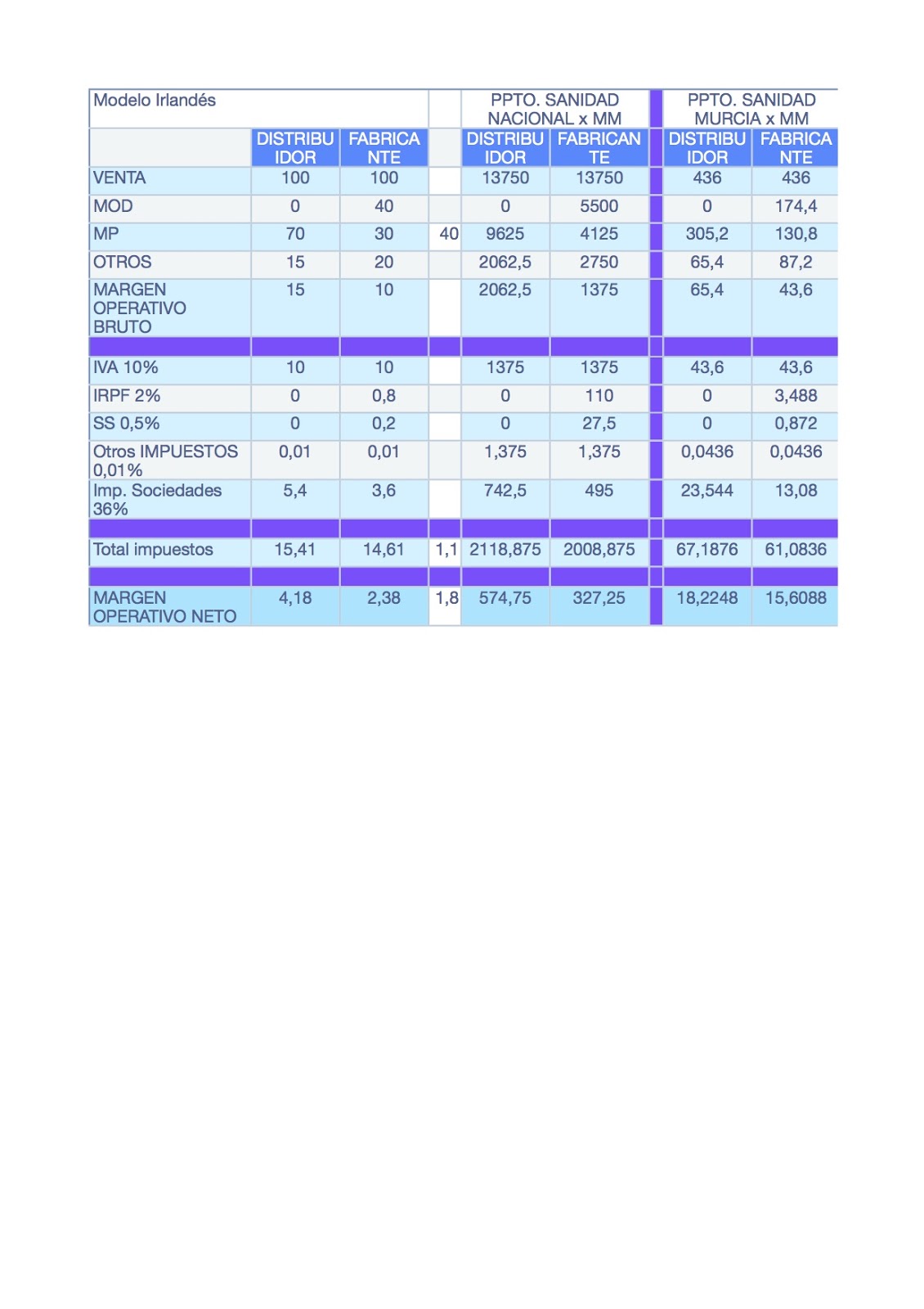 | Modelo Irlandés | | | | PPTO. SANIDAD NACIONAL x MM | | | PPTO. SANIDAD MURCIA x MM | |
|---|---|---|---|---|---|---|---|---|
| | DISTRIBUIDOR | FABRICANTE | | DISTRIBUIDOR | FABRICANTE | | DISTRIBUIDOR | FABRICANTE |
| VENTA | 100 | 100 | | 13750 | 13750 | | 436 | 436 |
| MOD | 0 | 40 | | 0 | 5500 | | 0 | 174,4 |
| MP | 70 | 30 | 40 | 9625 | 4125 | | 305,2 | 130,8 |
| OTROS | 15 | 20 | | 2062,5 | 2750 | | 65,4 | 87,2 |
| MARGEN OPERATIVO BRUTO | 15 | 10 | | 2062,5 | 1375 | | 65,4 | 43,6 |
| | | | | | | | | |
| IVA 10% | 10 | 10 | | 1375 | 1375 | | 43,6 | 43,6 |
| IRPF 2% | 0 | 0,8 | | 0 | 110 | | 0 | 3,488 |
| SS 0,5% | 0 | 0,2 | | 0 | 27,5 | | 0 | 0,872 |
| Otros IMPUESTOS 0,01% | 0,01 | 0,01 | | 1,375 | 1,375 | | 0,0436 | 0,0436 |
| Imp. Sociedades 36% | 5,4 | 3,6 | | 742,5 | 495 | | 23,544 | 13,08 |
| | | | | | | | | |
| Total impuestos | 15,41 | 14,61 | 1,1 | 2118,875 | 2008,875 | | 67,1876 | 61,0836 |
| | | | | | | | | |
| MARGEN OPERATIVO NETO | 4,18 | 2,38 | 1,8 | 574,75 | 327,25 | | 18,2248 | 15,6088 |